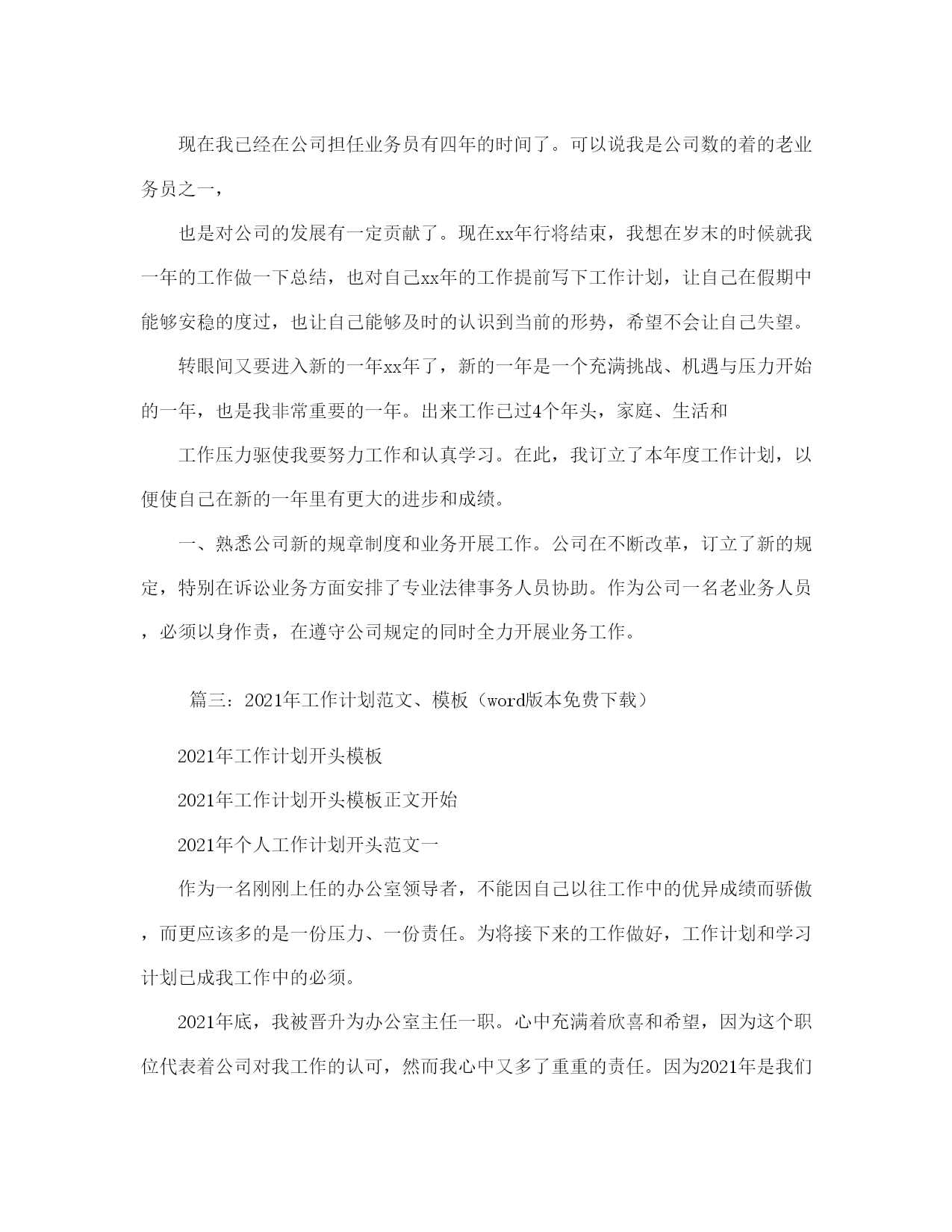 现在我已经在公司担任业务员有四年的时间了。可以说我是公司数的着的老业务员之一，

也是对公司的发展有一定贡献了。现在xx年行将结束，我想在岁末的时候就我一年的工作做一下总结，也对自己xx年的工作提前写下工作计划，让自己在假期中能够安稳的度过，也让自己能够及时的认识到当前的形势，希望不会让自己失望。

转眼间又要进入新的一年xx年了，新的一年是一个充满挑战、机遇与压力开始的一年，也是我非常重要的一年。出来工作已过4个年头，家庭、生活和

工作压力驱使我要努力工作和认真学习。在此，我订立了本年度工作计划，以便使自己在新的一年里有更大的进步和成绩。

一、熟悉公司新的规章制度和业务开展工作。公司在不断改革，订立了新的规定，特别在诉讼业务方面安排了专业法律事务人员协助。作为公司一名老业务人员，必须以身作责，在遵守公司规定的同时全力开展业务工作。

篇三：2021年工作计划范文、模板（word版本免费下载）

2021年工作计划开头模板

2021年工作计划开头模板正文开始

2021年个人工作计划开头范文一

作为一名刚刚上任的办公室领导者，不能因自己以往工作中的优异成绩而骄傲，而更应该多的是一份压力、一份责任。为将接下来的工作做好，工作计划和学习计划已成我工作中的必须。

2021年底，我被晋升为办公室主任一职。心中充满着欣喜和希望，因为这个职位代表着公司对我工作的认可，然而我心中又多了重重的责任。因为2021年是我们